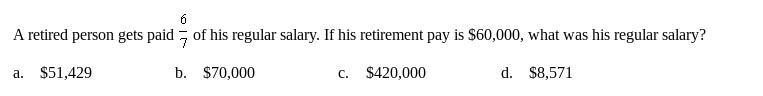 A retired person gets paid $\frac{6}{7}$ of his regular salary. If his retirement pay is \$60,000, what was his regular salary?

a. \$51,429
b. \$70,000
c. \$420,000
d. \$8,571